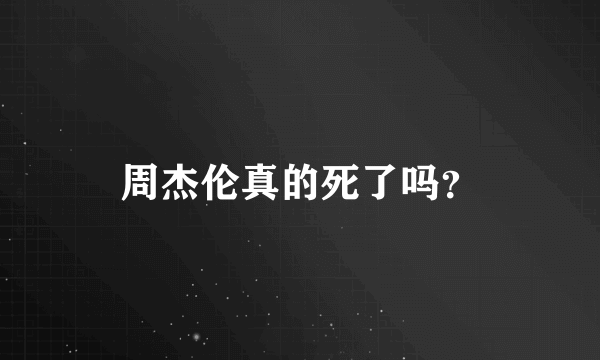 周杰伦真的死了吗?